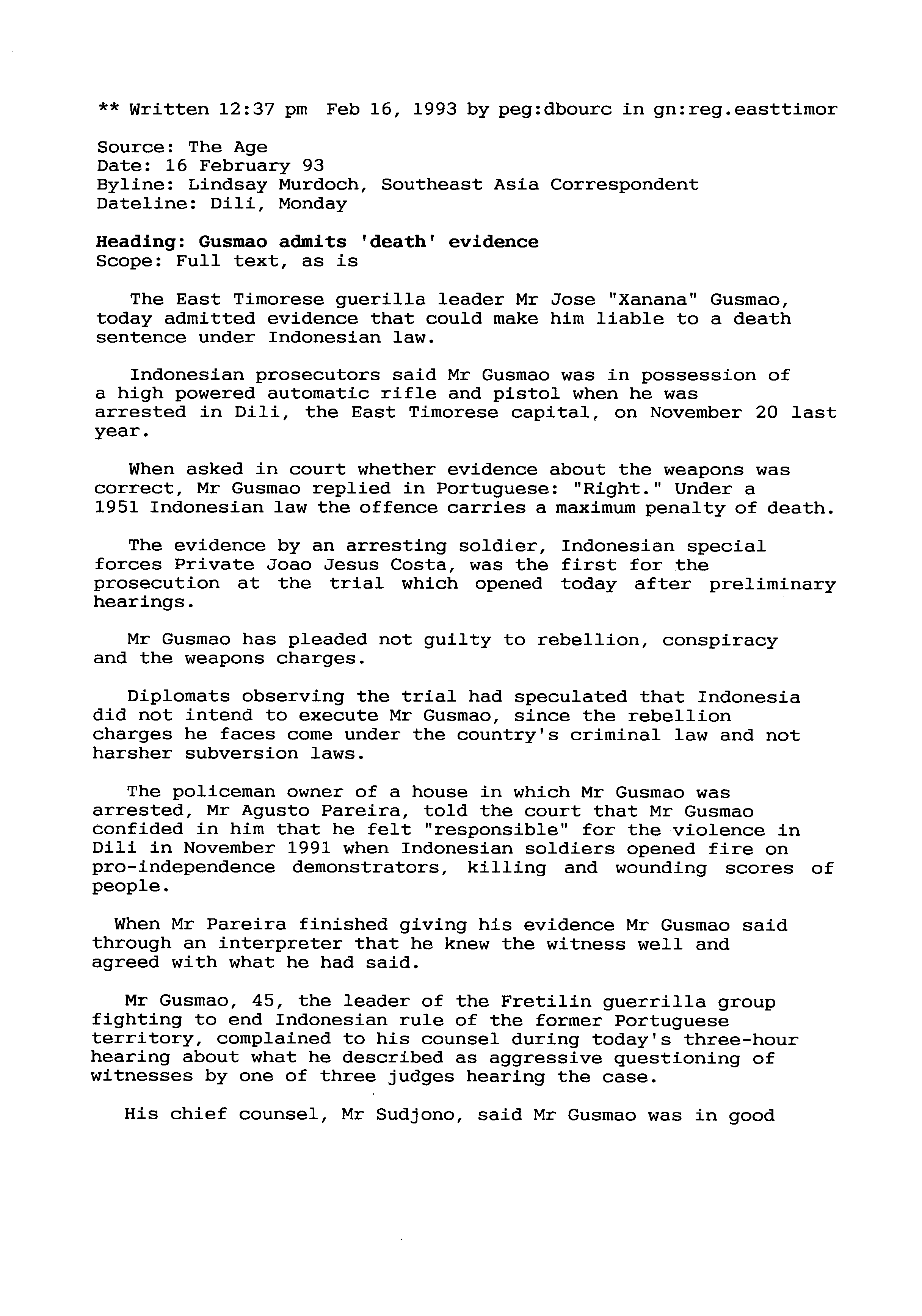 ** Written 12:37 pm Feb 16, 1993 by peg:dbourc in gn:reg.easttimor

Source: The Age
Date: 16 February 93
Byline: Lindsay Murdoch, Southeast Asia Correspondent
Dateline: Dili, Monday

Heading: Gusmao admits 'death' evidence
Scope: Full text, as is

The East Timorese guerilla leader Mr Jose "Xanana" Gusmao, today admitted evidence that could make him liable to a death sentence under Indonesian law.

Indonesian prosecutors said Mr Gusmao was in possession of a high powered automatic rifle and pistol when he was arrested in Dili, the East Timorese capital, on November 20 last year.

When asked in court whether evidence about the weapons was correct, Mr Gusmao replied in Portuguese: "Right." Under a 1951 Indonesian law the offence carries a maximum penalty of death.

The evidence by an arresting soldier, Indonesian special forces Private Joao Jesus Costa, was the first for the prosecution at the trial which opened today after preliminary hearings.

Mr Gusmao has pleaded not guilty to rebellion, conspiracy and the weapons charges.

Diplomats observing the trial had speculated that Indonesia did not intend to execute Mr Gusmao, since the rebellion charges he faces come under the country's criminal law and not harsher subversion laws.

The policeman owner of a house in which Mr Gusmao was arrested, Mr Agusto Pareira, told the court that Mr Gusmao confided in him that he felt "responsible" for the violence in Dili in November 1991 when Indonesian soldiers opened fire on pro-independence demonstrators, killing and wounding scores of people.

When Mr Pareira finished giving his evidence Mr Gusmao said through an interpreter that he knew the witness well and agreed with what he had said.

Mr Gusmao, 45, the leader of the Fretilin guerrilla group fighting to end Indonesian rule of the former Portuguese territory, complained to his counsel during today's three-hour hearing about what he described as aggressive questioning of witnesses by one of three judges hearing the case.

His chief counsel, Mr Sudjono, said Mr Gusmao was in good